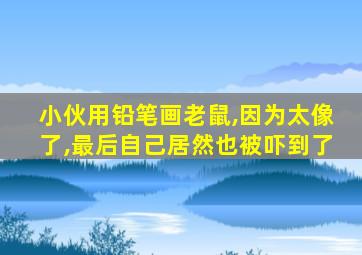 小伙用铅笔画老鼠,因为太像了,最后自己居然也被吓到了